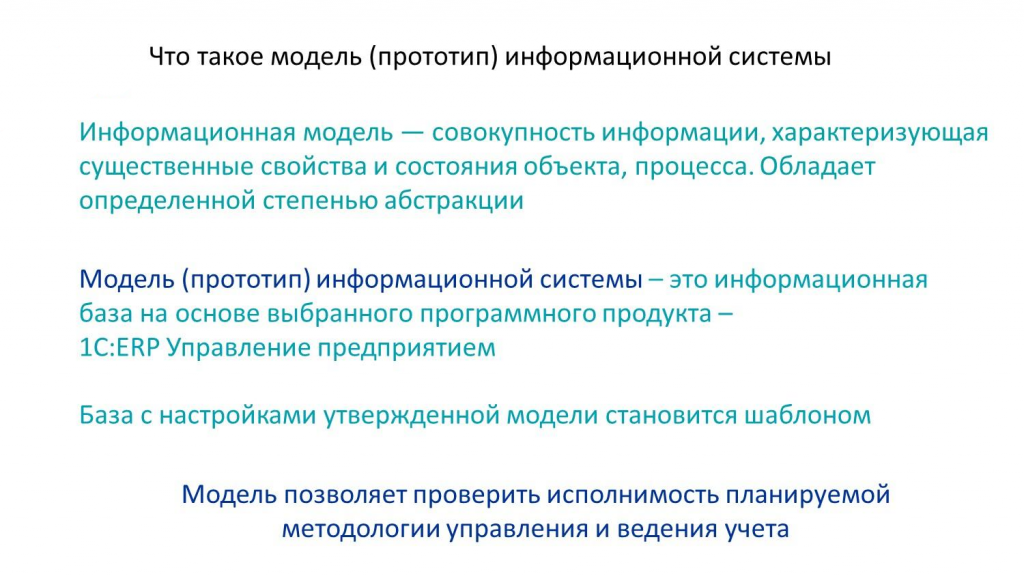 Что такое модель (прототип) информационной системы

Информационная модель — совокупность информации, характеризующая существенные свойства и состояния объекта, процесса. Обладает определенной степенью абстракции

Модель (прототип) информационной системы – это информационная база на основе выбранного программного продукта – 1С:ERP Управление предприятием

База с настройками утвержденной модели становится шаблоном

Модель позволяет проверить исполнимость планируемой методологии управления и ведения учета